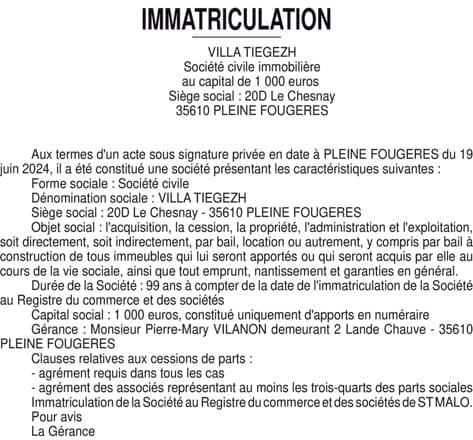 IMMATRICULATION

VILLA TIEGEZH
Société civile immobilière
au capital de 1 000 euros
Siège social : 20D Le Chesnay
35610 PLEINE FOUGERES

Aux termes d'un acte sous signature privée en date à PLEINE FOUGERES du 19 juin 2024, il a été constitué une société présentant les caractéristiques suivantes :

Forme sociale : Société civile

Dénomination sociale : VILLA TIEGEZH

Siège social : 20D Le Chesnay - 35610 PLEINE FOUGERES

Objet social : l'acquisition, la cession, la propriété, l'administration et l'exploitation, soit directement, soit indirectement, par bail, location ou autrement, y compris par bail à construction de tous immeubles qui lui seront apportés ou qui seront acquis par elle au cours de la vie sociale, ainsi que tout emprunt, nantissement et garanties en général.

Durée de la Société : 99 ans à compter de la date de l'immatriculation de la Société au Registre du commerce et des sociétés

Capital social : 1 000 euros, constitué uniquement d'apports en numéraire

Gérance : Monsieur Pierre-Mary VILANON demeurant 2 Lande Chauve - 35610 PLEINE FOUGERES

Clauses relatives aux cessions de parts :
- agrément requis dans tous les cas
- agrément des associés représentant au moins les trois-quarts des parts sociales

Immatriculation de la Société au Registre du commerce et des sociétés de ST MALO.

Pour avis
La Gérance